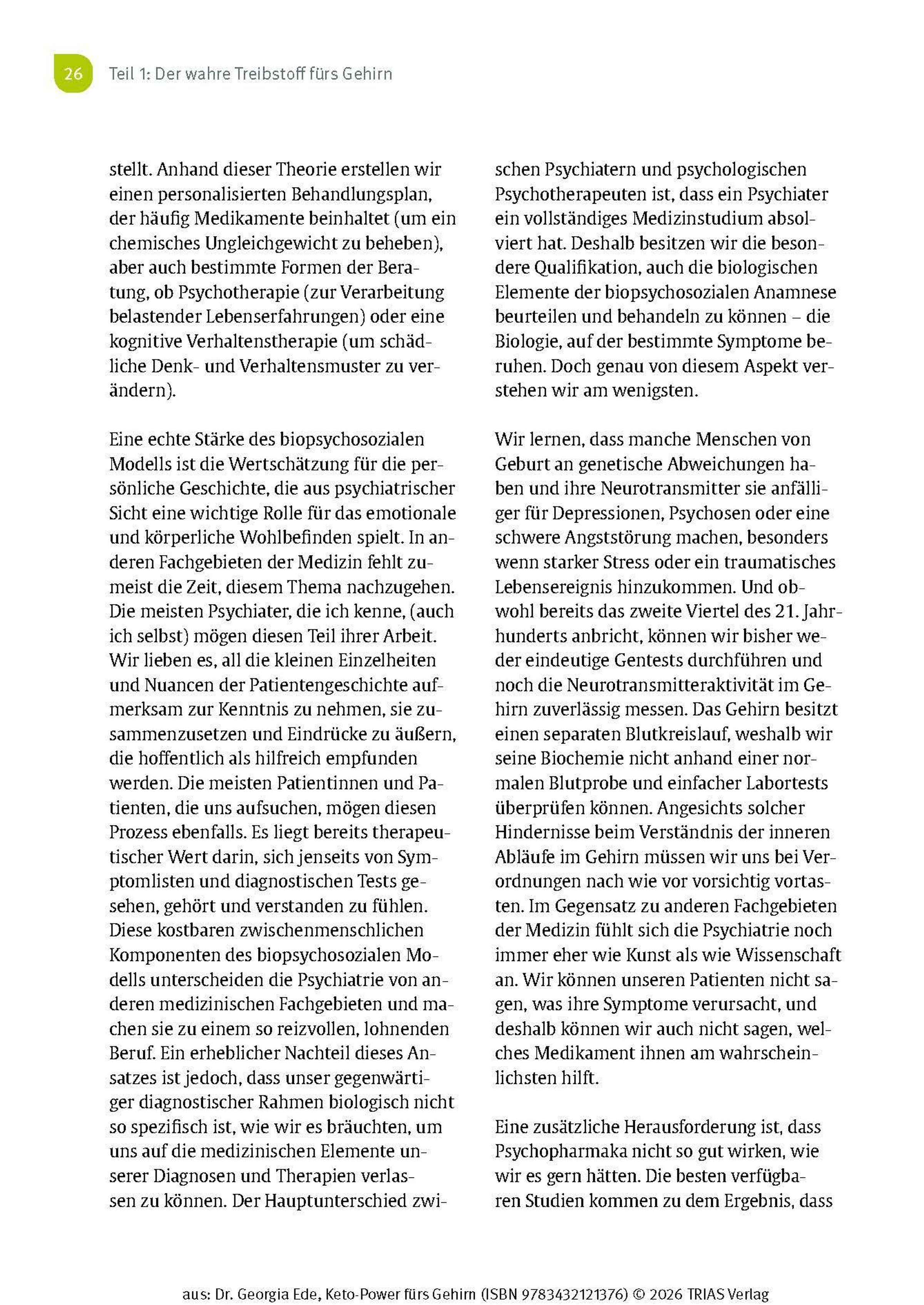 26 Teil 1: Der wahre Treibstoff fürs Gehirn

stellt. Anhand dieser Theorie erstellen wir einen personalisierten Behandlungsplan, der häufig Medikamente beinhaltet (um ein chemisches Ungleichgewicht zu beheben), aber auch bestimmte Formen der Beratung, ob Psychotherapie (zur Verarbeitung belastender Lebenserfahrungen) oder eine kognitive Verhaltenstherapie (um schädliche Denk- und Verhaltensmuster zu verändern).

Eine echte Stärke des biopsychosozialen Modells ist die Wertschätzung für die persönliche Geschichte, die aus psychiatrischer Sicht eine wichtige Rolle für das emotionale und körperliche Wohlbefinden spielt. In anderen Fachgebieten der Medizin fehlt zumeist die Zeit, diesem Thema nachzugehen. Die meisten Psychiater, die ich kenne, (auch ich selbst) mögen diesen Teil ihrer Arbeit. Wir lieben es, all die kleinen Einzelheiten und Nuancen der Patientengeschichte aufmerksam zur Kenntnis zu nehmen, sie zusammenzusetzen und Eindrücke zu äußern, die hoffentlich als hilfreich empfunden werden. Die meisten Patientinnen und Patienten, die uns aufsuchen, mögen diesen Prozess ebenfalls. Es liegt bereits therapeutischer Wert darin, sich jenseits von Symptomlisten und diagnostischen Tests gesehen, gehört und verstanden zu fühlen. Diese kostbaren zwischenmenschlichen Komponenten des biopsychosozialen Modells unterscheiden die Psychiatrie von anderen medizinischen Fachgebieten und machen sie zu einem so reizvollen, lohnenden Beruf. Ein erheblicher Nachteil dieses Ansatzes ist jedoch, dass unser gegenwärtiger diagnostischer Rahmen biologisch nicht so spezifisch ist, wie wir es bräuchten, um uns auf die medizinischen Elemente unserer Diagnosen und Therapien verlassen zu können. Der Hauptunterschied zwischen Psychiatern und psychologischen Psychotherapeuten ist, dass ein Psychiater ein vollständiges Medizinstudium absolviert hat. Deshalb besitzen wir die besondere Qualifikation, auch die biologischen Elemente der biopsychosozialen Anamnese beurteilen und behandeln zu können – die Biologie, auf der bestimmte Symptome beruhen. Doch genau von diesem Aspekt verstehen wir am wenigsten.

Wir lernen, dass manche Menschen von Geburt an genetische Abweichungen haben und ihre Neurotransmitter sie anfälliger für Depressionen, Psychosen oder eine schwere Angststörung machen, besonders wenn starker Stress oder ein traumatisches Lebensereignis hinzukommen. Und obwohl bereits das zweite Viertel des 21. Jahrhunderts anbricht, können wir bisher weder eindeutige Gentests durchführen und noch die Neurotransmitteraktivität im Gehirn zuverlässig messen. Das Gehirn besitzt einen separaten Blutkreislauf, weshalb wir seine Biochemie nicht anhand einer normalen Blutprobe und einfacher Labortests überprüfen können. Angesichts solcher Hindernisse beim Verständnis der inneren Abläufe im Gehirn müssen wir uns bei Verordnungen nach wie vor vorsichtig vortasten. Im Gegensatz zu anderen Fachgebieten der Medizin fühlt sich die Psychiatrie noch immer eher wie Kunst als wie Wissenschaft an. Wir können unseren Patienten nicht sagen, was ihre Symptome verursacht, und deshalb können wir auch nicht sagen, welches Medikament ihnen am wahrscheinlichsten hilft.

Eine zusätzliche Herausforderung ist, dass Psychopharmaka nicht so gut wirken, wie wir es gern hätten. Die besten verfügbaren Studien kommen zu dem Ergebnis, dass

aus: Dr. Georgia Ede, Keto-Power fürs Gehirn (ISBN 9783432121376) © 2026 TRIAS Verlag